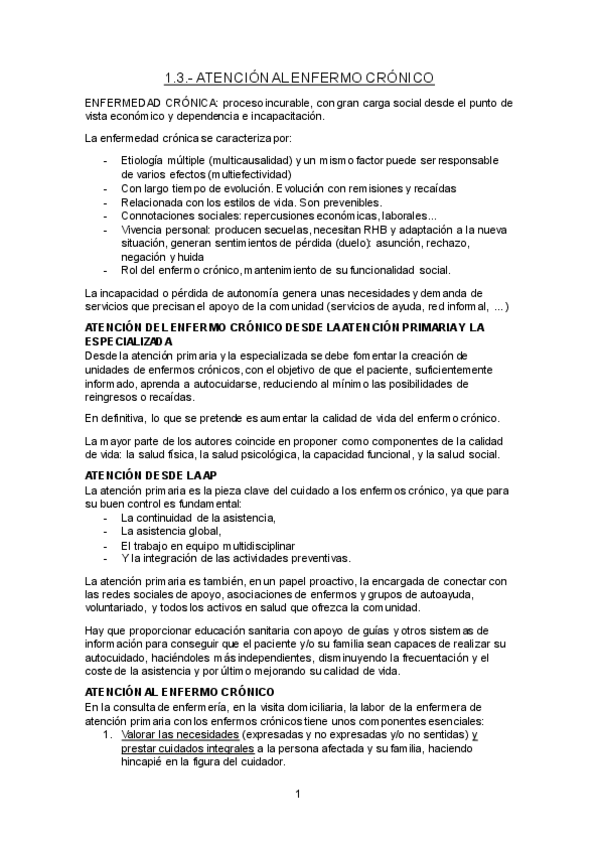 1.3.- ATENCIÓN AL ENFERMO CRÓNICO

ENFERMEDAD CRÓNICA: proceso incurable, con gran carga social desde el punto de vista económico y dependencia e incapacitación.

La enfermedad crónica se caracteriza por:

- Etiología múltiple (multicausalidad) y un mismo factor puede ser responsable de varios efectos (multiefectividad)
- Con largo tiempo de evolución. Evolución con remisiones y recaídas
- Relacionada con los estilos de vida. Son prevenibles.
- Connotaciones sociales: repercusiones económicas, laborales...
- Vivencia personal: producen secuelas, necesitan RHB y adaptación a la nueva situación, generan sentimientos de pérdida (duelo): asunción, rechazo, negación y huida
- Rol del enfermo crónico, mantenimiento de su funcionalidad social.

La incapacidad o pérdida de autonomía genera unas necesidades y demanda de servicios que precisan el apoyo de la comunidad (servicios de ayuda, red informal, ...)

ATENCIÓN DEL ENFERMO CRÓNICO DESDE LA ATENCIÓN PRIMARIA Y LA ESPECIALIZADA
Desde la atención primaria y la especializada se debe fomentar la creación de unidades de enfermos crónicos, con el objetivo de que el paciente, suficientemente informado, aprenda a autocuidarse, reduciendo al mínimo las posibilidades de reingresos o recaídas.

En definitiva, lo que se pretende es aumentar la calidad de vida del enfermo crónico.

La mayor parte de los autores coincide en proponer como componentes de la calidad de vida: la salud física, la salud psicológica, la capacidad funcional, y la salud social.

ATENCIÓN DESDE LA AP
La atención primaria es la pieza clave del cuidado a los enfermos crónico, ya que para su buen control es fundamental:
- La continuidad de la asistencia,
- La asistencia global,
- El trabajo en equipo multidisciplinar
- Y la integración de las actividades preventivas.

La atención primaria es también, en un papel proactivo, la encargada de conectar con las redes sociales de apoyo, asociaciones de enfermos y grupos de autoayuda, voluntariado, y todos los activos en salud que ofrezca la comunidad.

Hay que proporcionar educación sanitaria con apoyo de guías y otros sistemas de información para conseguir que el paciente y/o su familia sean capaces de realizar su autocuidado, haciéndoles más independientes, disminuyendo la frecuentación y el coste de la asistencia y por último mejorando su calidad de vida.

ATENCIÓN AL ENFERMO CRÓNICO
En la consulta de enfermería, en la visita domiciliaria, la labor de la enfermera de atención primaria con los enfermos crónicos tiene unos componentes esenciales:
1. Valorar las necesidades (expresadas y no expresadas y/o no sentidas) y prestar cuidados integrales a la persona afectada y su familia, haciendo hincapié en la figura del cuidador.

1